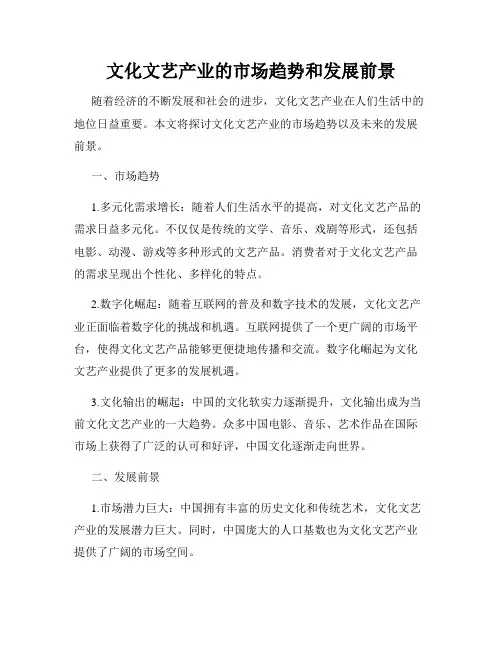 文化文艺产业的市场趋势和发展前景

随着经济的不断发展和社会的进步，文化文艺产业在人们生活中的地位日益重要。本文将探讨文化文艺产业的市场趋势以及未来的发展前景。

一、市场趋势

1.多元化需求增长：随着人们生活水平的提高，对文化文艺产品的需求日益多元化。不仅仅是传统的文学、音乐、戏剧等形式，还包括电影、动漫、游戏等多种形式的文艺产品。消费者对于文化文艺产品的需求呈现出个性化、多样化的特点。

2.数字化崛起：随着互联网的普及和数字技术的发展，文化文艺产业正面临着数字化的挑战和机遇。互联网提供了一个更广阔的市场平台，使得文化文艺产品能够更便捷地传播和交流。数字化崛起为文化文艺产业提供了更多的发展机遇。

3.文化输出的崛起：中国的文化软实力逐渐提升，文化输出成为当前文化文艺产业的一大趋势。众多中国电影、音乐、艺术作品在国际市场上获得了广泛的认可和好评，中国文化逐渐走向世界。

二、发展前景

1.市场潜力巨大：中国拥有丰富的历史文化和传统艺术，文化文艺产业的发展潜力巨大。同时，中国庞大的人口基数也为文化文艺产业提供了广阔的市场空间。